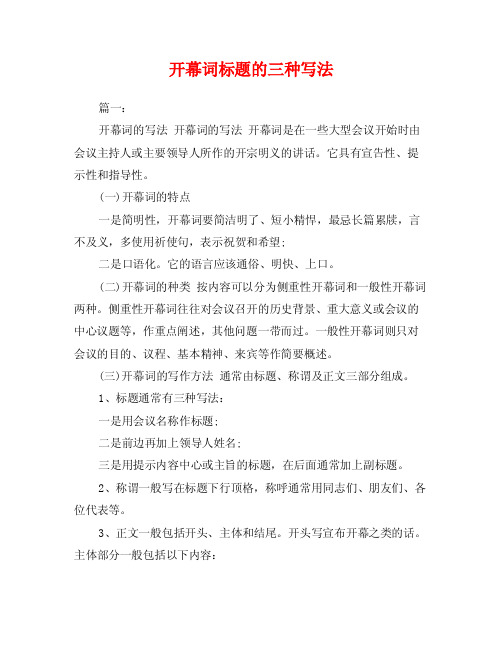 开幕词标题的三种写法

篇一：

开幕词的写法 开幕词的写法 开幕词是在一些大型会议开始时由会议主持人或主要领导人所作的开宗明义的讲话。它具有宣告性、提示性和指导性。

(一)开幕词的特点

一是简明性，开幕词要简洁明了、短小精悍，最忌长篇累牍，言不及义，多使用祈使句，表示祝贺和希望；

二是口语化。它的语言应该通俗、明快、上口。

(二)开幕词的种类 按内容可以分为侧重性开幕词和一般性开幕词两种。侧重性开幕词往往对会议召开的历史背景、重大意义或会议的中心议题等，作重点阐述，其他问题一带而过。一般性开幕词则只对会议的目的、议程、基本精神、来宾等作简要概述。

(三)开幕词的写作方法 通常由标题、称谓及正文三部分组成。

1、标题通常有三种写法：

一是用会议名称作标题；

二是前边再加上领导人姓名；

三是用提示内容中心或主旨的标题，在后面通常加上副标题。

2、称谓一般写在标题下行顶格，称呼通常用同志们、朋友们、各位代表等。

3、正文一般包括开头、主体和结尾。开头写宣布开幕之类的话。主体部分一般包括以下内容：